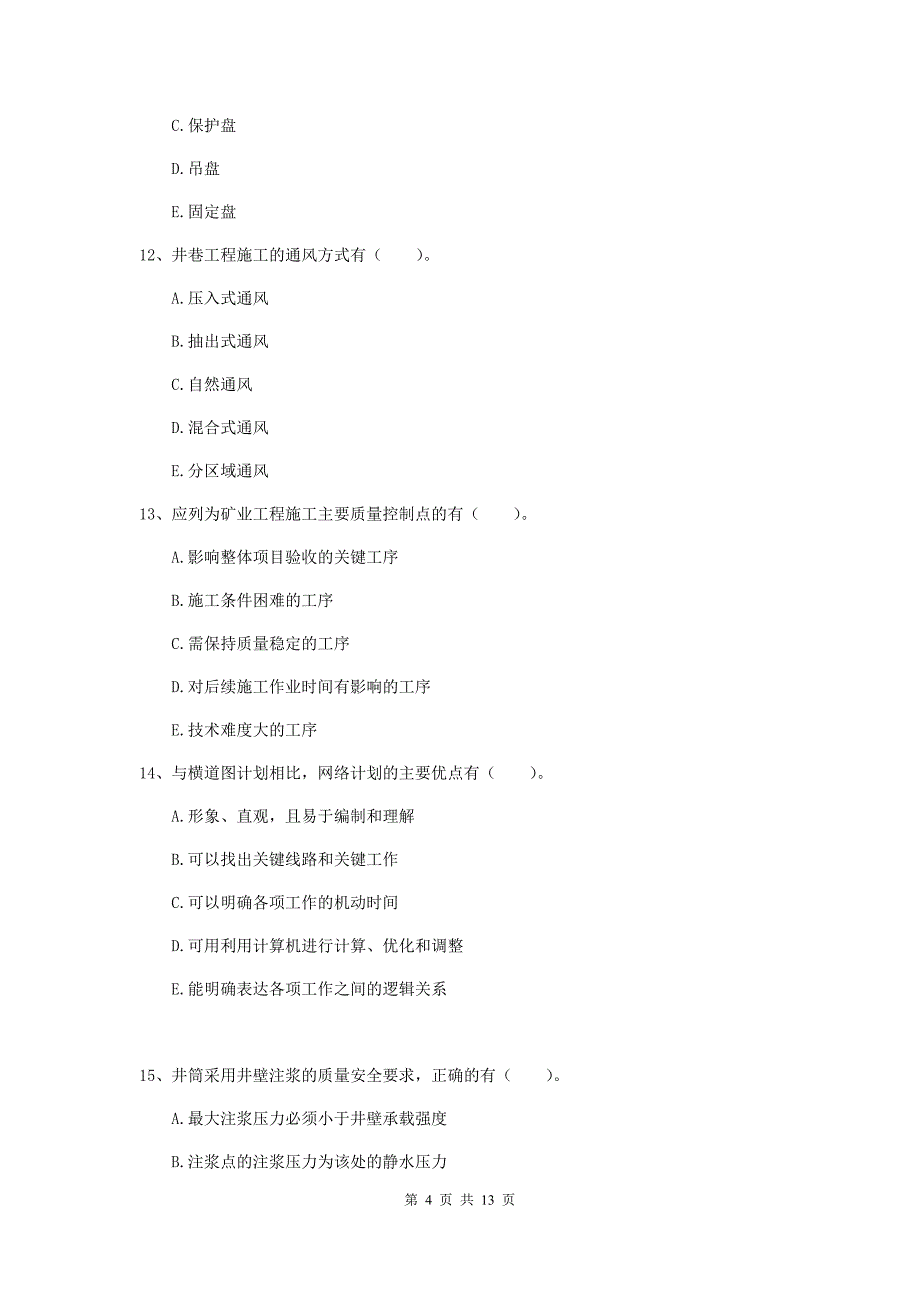 C. 保护盘

D. 吊盘

E. 固定盘

12、井巷工程施工的通风方式有（　　）。

A. 压入式通风

B. 抽出式通风

C. 自然通风

D. 混合式通风

E. 分区域通风

13、应列为矿业工程施工主要质量控制点的有（　　）。

A. 影响整体项目验收的关键工序

B. 施工条件困难的工序

C. 需保持质量稳定的工序

D. 对后续施工作业时间有影响的工序

E. 技术难度大的工序

14、与横道图计划相比，网络计划的主要优点有（　　）。

A. 形象、直观，且易于编制和理解

B. 可以找出关键线路和关键工作

C. 可以明确各项工作的机动时间

D. 可用利用计算机进行计算、优化和调整

E. 能明确表达各项工作之间的逻辑关系

15、井筒采用井壁注浆的质量安全要求，正确的有（　　）。

A. 最大注浆压力必须小于井壁承载强度

B. 注浆点的注浆压力为该处的静水压力

第 4 页 共 13 页